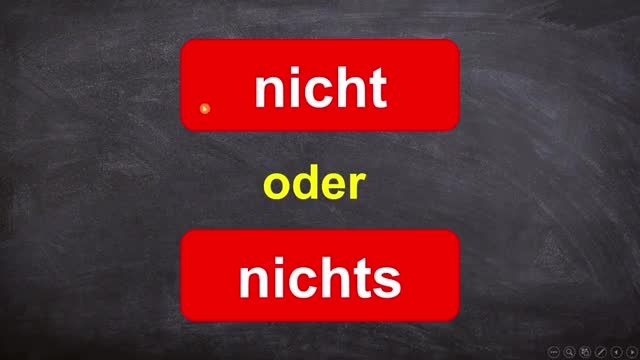 nicht

oder

nichts